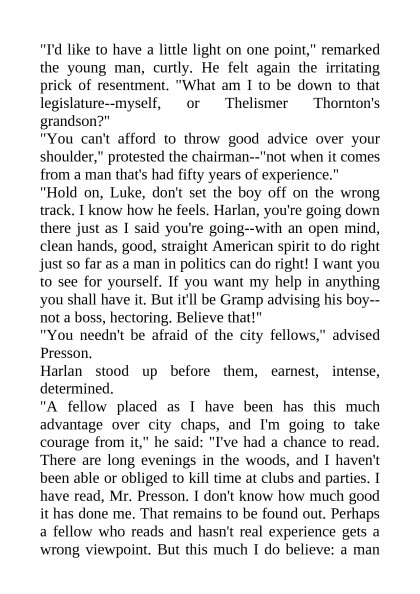 "I'd like to have a little light on one point," remarked the young man, curtly. He felt again the irritating prick of resentment. "What am I to be down to that legislature--myself, or Thelismer Thornton's grandson?"

"You can't afford to throw good advice over your shoulder," protested the chairman--"not when it comes from a man that's had fifty years of experience."

"Hold on, Luke, don't set the boy off on the wrong track. I know how he feels. Harlan, you're going down there just as I said you're going--with an open mind, clean hands, good, straight American spirit to do right just so far as a man in politics can do right! I want you to see for yourself. If you want my help in anything you shall have it. But it'll be Gramp advising his boy--not a boss, hectoring. Believe that!"

"You needn't be afraid of the city fellows," advised Presson.

Harlan stood up before them, earnest, intense, determined.

"A fellow placed as I have been has this much advantage over city chaps, and I'm going to take courage from it," he said: "I've had a chance to read. There are long evenings in the woods, and I haven't been able or obliged to kill time at clubs and parties. I have read, Mr. Presson. I don't know how much good it has done me. That remains to be found out. Perhaps a fellow who reads and hasn't real experience gets a wrong viewpoint. But this much I do believe: a man